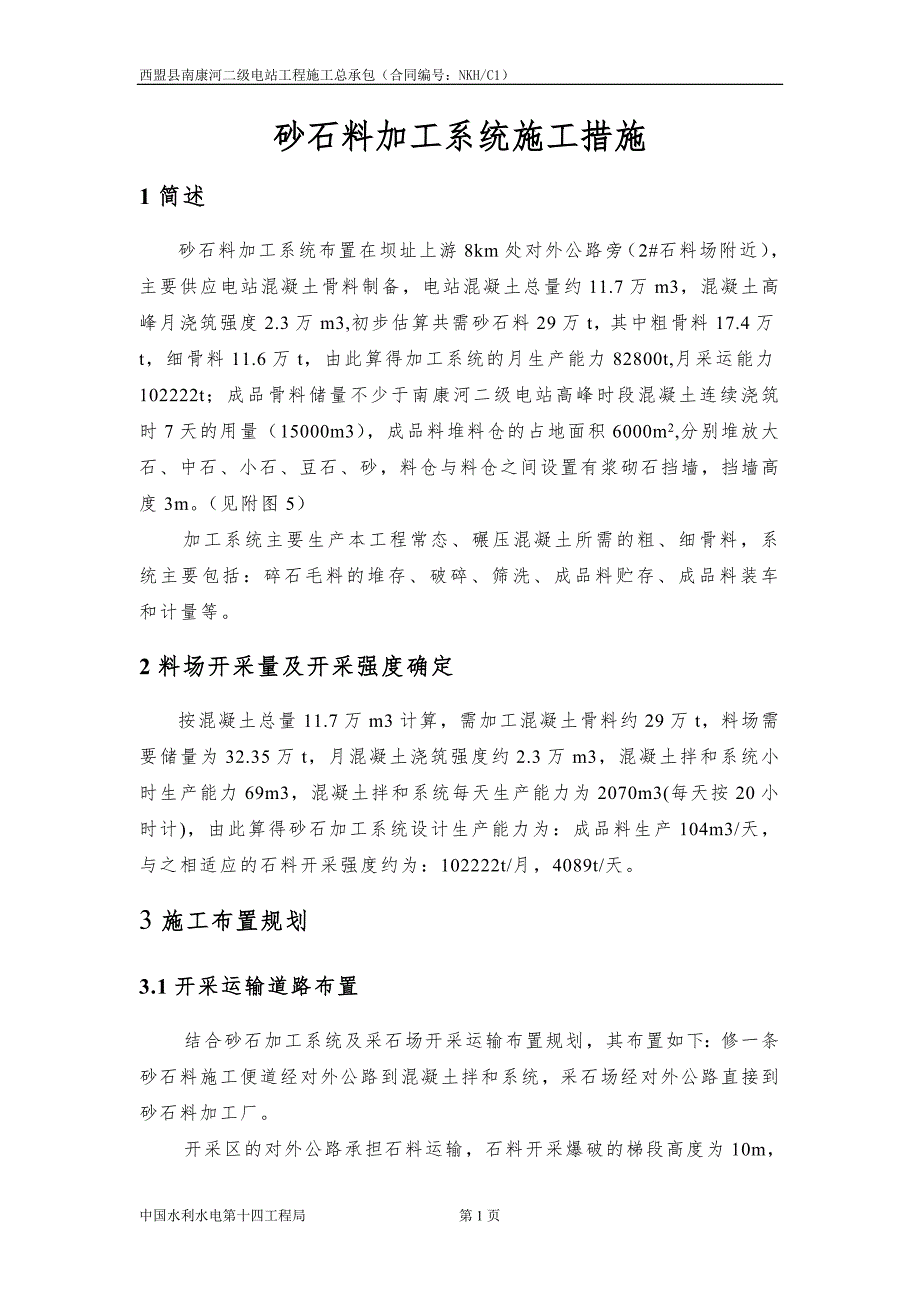 西盟县南康河二级电站工程施工总承包（合同编号：NKH/C1）

砂石料加工系统施工措施

1 简述

砂石料加工系统布置在坝址上游 8km 处对外公路旁（2#石料场附近），主要供应电站混凝土骨料制备，电站混凝土总量约 11.7 万 m3，混凝土高峰月浇筑强度 2.3 万 m3,初步估算共需砂石料 29 万 t，其中粗骨料 17.4 万 t，细骨料 11.6 万 t，由此算得加工系统的月生产能力 82800t,月采运能力 102222t；成品骨料储量不少于南康河二级电站高峰时段混凝土连续浇筑时 7 天的用量（15000m3），成品料堆料仓的占地面积 6000m$^2$,分别堆放大石、中石、小石、豆石、砂，料仓与料仓之间设置有浆砌石挡墙，挡墙高度 3m。（见附图 5）

加工系统主要生产本工程常态、碾压混凝土所需的粗、细骨料，系统主要包括：碎石毛料的堆存、破碎、筛洗、成品料贮存、成品料装车和计量等。

2 料场开采量及开采强度确定

按混凝土总量 11.7 万 m3 计算，需加工混凝土骨料约 29 万 t，料场需要储量为 32.35 万 t，月混凝土浇筑强度约 2.3 万 m3，混凝土拌和系统小时生产能力 69m3，混凝土拌和系统每天生产能力为 2070m3(每天按 20 小时计)，由此算得砂石加工系统设计生产能力为：成品料生产 104m3/天，与之相适应的石料开采强度约为：102222t/月，4089t/天。

3 施工布置规划

3.1 开采运输道路布置

结合砂石加工系统及采石场开采运输布置规划，其布置如下：修一条砂石料施工便道经对外公路到混凝土拌和系统，采石场经对外公路直接到砂石料加工厂。

开采区的对外公路承担石料运输，石料开采爆破的梯段高度为 10m，

中国水利水电第十四工程局　　第 1 页